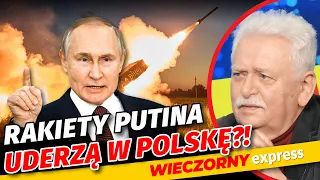 RAKIETY PUTINA UDERZĄ W POLSKĘ?!

WIECZORNY express